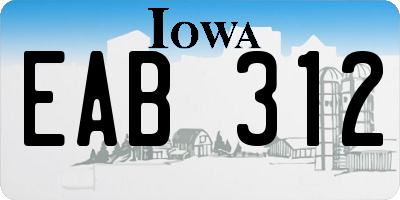 IOWA

EAB 312